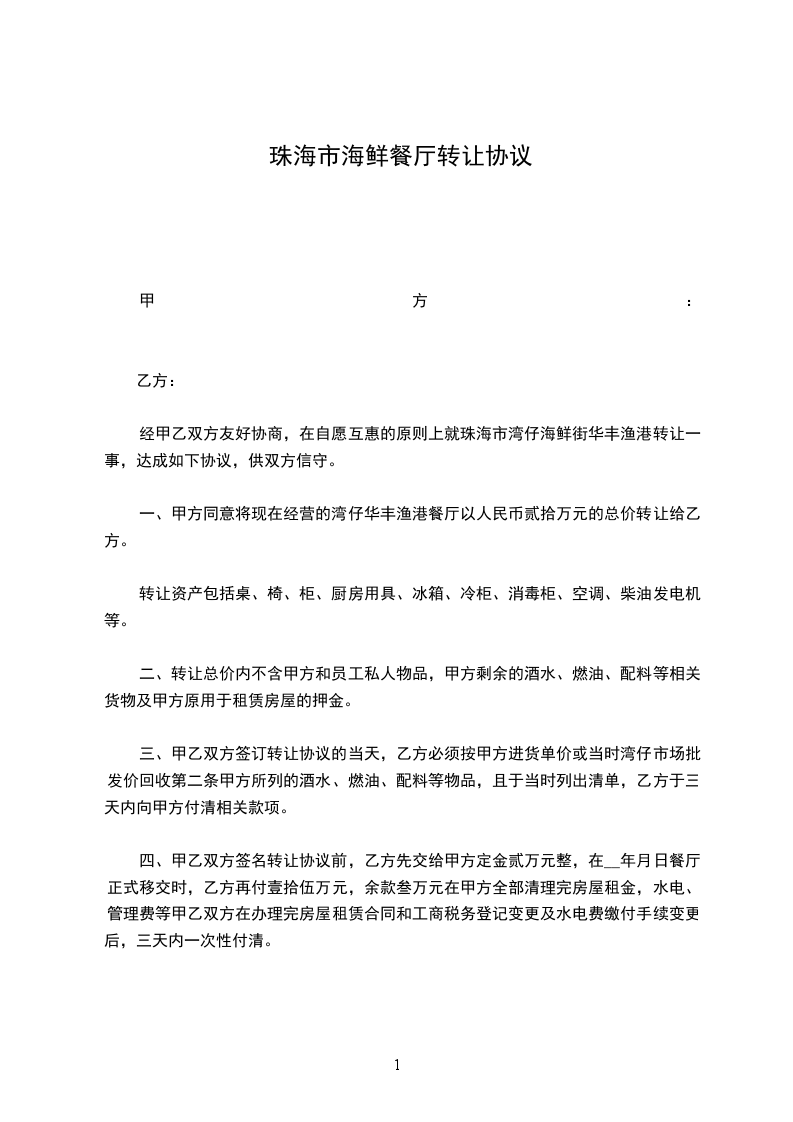 珠海市海鲜餐厅转让协议

甲方：

乙方：

经甲乙双方友好协商，在自愿互惠的原则上就珠海市湾仔海鲜街华丰渔港转让一事，达成如下协议，供双方信守。

一、甲方同意将现在经营的湾仔华丰渔港餐厅以人民币贰拾万元的总价转让给乙方。

转让资产包括桌、椅、柜、厨房用具、冰箱、冷柜、消毒柜、空调、柴油发电机等。

二、转让总价内不含甲方和员工私人物品，甲方剩余的酒水、燃油、配料等相关货物及甲方原用于租赁房屋的押金。

三、甲乙双方签订转让协议的当天，乙方必须按甲方进货单价或当时湾仔市场批发价回收第二条甲方所列的酒水、燃油、配料等物品，且于当时列出清单，乙方于三天内向甲方付清相关款项。

四、甲乙双方签名转让协议前，乙方先交给甲方定金贰万元整，在__年月日餐厅正式移交时，乙方再付壹拾伍万元，余款叁万元在甲方全部清理完房屋租金，水电、管理费等甲乙双方在办理完房屋租赁合同和工商税务登记变更及水电费缴付手续变更后，三天内一次性付清。

1